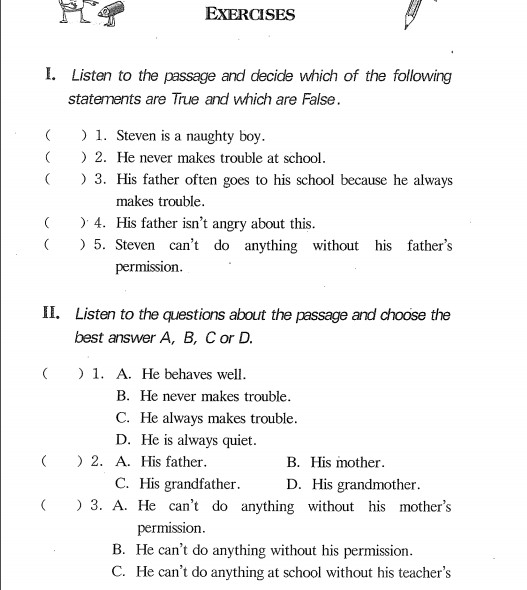 EXERCISES

I. Listen to the passage and decide which of the following statements are True and which are False.

( ) 1. Steven is a naughty boy.
( ) 2. He never makes trouble at school.
( ) 3. His father often goes to his school because he always makes trouble.
( ) 4. His father isn't angry about this.
( ) 5. Steven can't do anything without his father's permission.

II. Listen to the questions about the passage and choose the best answer A, B, C or D.

( ) 1. A. He behaves well.
B. He never makes trouble.
C. He always makes trouble.
D. He is always quiet.
( ) 2. A. His father. B. His mother.
C. His grandfather. D. His grandmother.
( ) 3. A. He can't do anything without his mother's permission.
B. He can't do anything without his permission.
C. He can't do anything at school without his teacher's